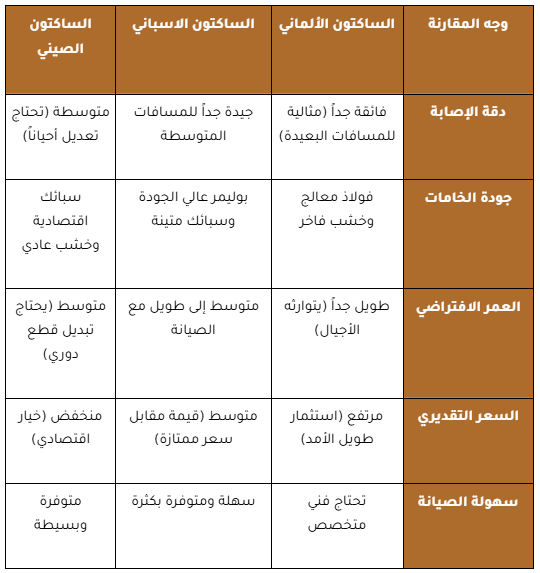 | وجه المقارنة | الساكتون الألماني | الساكتون الاسباني | الساكتون الصيني |
|---|---|---|---|
| دقة الإصابة | فائقة جداً (مثالية للمسافات البعيدة) | جيدة جداً للمسافات المتوسطة | متوسطة (تحتاج تعديل أحياناً) |
| جودة الخامات | فولاذ معالج وخشب فاخر | بوليمر عالي الجودة وسبائك متينة | سبائك اقتصادية وخشب عادي |
| العمر الافتراضي | طويل جداً (يتوارثه الأجيال) | متوسط إلى طويل مع الصيانة | متوسط (يحتاج تبديل قطع دوري) |
| السعر التقديري | مرتفع (استثمار طويل الأمد) | متوسط (قيمة مقابل سعر ممتازة) | منخفض (خيار اقتصادي) |
| سهولة الصيانة | تحتاج فني متخصص | سهلة ومتوفرة بكثرة | متوفرة وبسيطة |